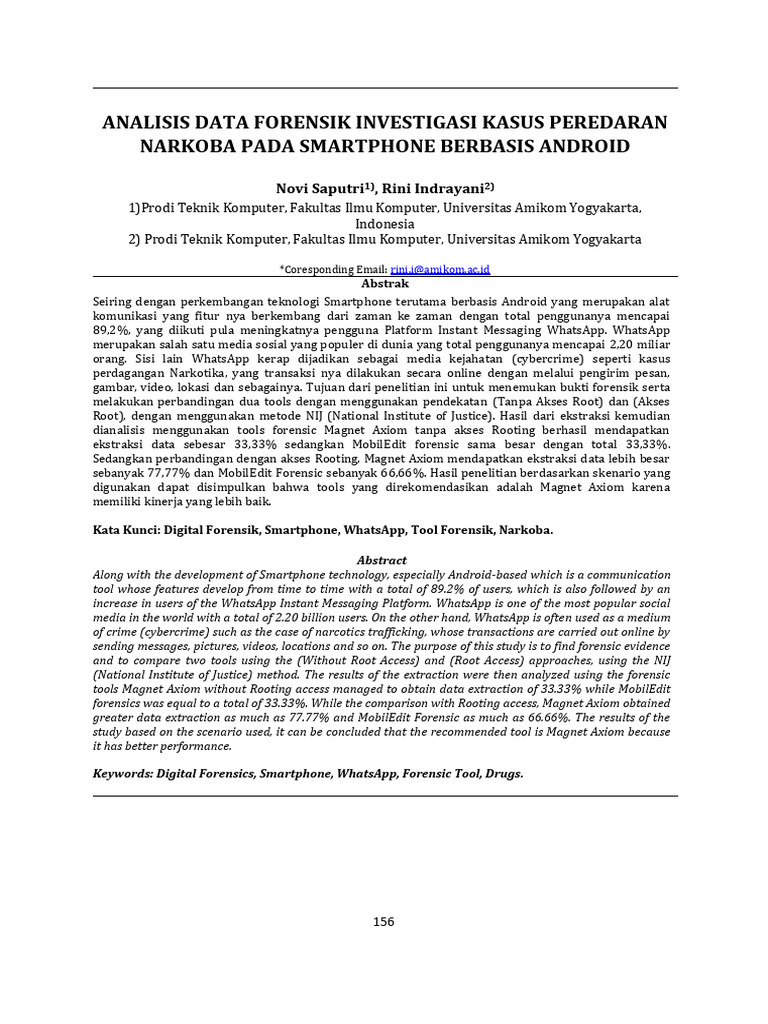 ANALISIS DATA FORENSIK INVESTIGASI KASUS PEREDARAN NARKOBA PADA SMARTPHONE BERBASIS ANDROID

Novi Saputri$^{1)}$, Rini Indrayani$^{2)}$

1)Prodi Teknik Komputer, Fakultas Ilmu Komputer, Universitas Amikom Yogyakarta, Indonesia

2) Prodi Teknik Komputer, Fakultas Ilmu Komputer, Universitas Amikom Yogyakarta

*Coresponding Email: rini.i@amikom.ac.id

Abstrak

Seiring dengan perkembangan teknologi Smartphone terutama berbasis Android yang merupakan alat komunikasi yang fitur nya berkembang dari zaman ke zaman dengan total penggunanya mencapai 89,2%, yang diikuti pula meningkatnya pengguna Platform Instant Messaging WhatsApp. WhatsApp merupakan salah satu media sosial yang populer di dunia yang total penggunanya mencapai 2,20 miliar orang. Sisi lain WhatsApp kerap dijadikan sebagai media kejahatan (cybercrime) seperti kasus perdagangan Narkotika, yang transaksi nya dilakukan secara online dengan melalui pengirim pesan, gambar, video, lokasi dan sebagainya. Tujuan dari penelitian ini untuk menemukan bukti forensik serta melakukan perbandingan dua tools dengan menggunakan pendekatan (Tanpa Akses Root) dan (Akses Root), dengan menggunakan metode NIJ (National Institute of Justice). Hasil dari ekstraksi kemudian dianalisis menggunakan tools forensic Magnet Axiom tanpa akses Rooting berhasil mendapatkan ekstraksi data sebesar 33,33% sedangkan MobilEdit forensic sama besar dengan total 33,33%. Sedangkan perbandingan dengan akses Rooting, Magnet Axiom mendapatkan ekstraksi data lebih besar sebanyak 77,77% dan MobilEdit Forensic sebanyak 66,66%. Hasil penelitian berdasarkan skenario yang digunakan dapat disimpulkan bahwa tools yang direkomendasikan adalah Magnet Axiom karena memiliki kinerja yang lebih baik.

Kata Kunci: Digital Forensik, Smartphone, WhatsApp, Tool Forensik, Narkoba.

Abstract

Along with the development of Smartphone technology, especially Android-based which is a communication tool whose features develop from time to time with a total of 89.2% of users, which is also followed by an increase in users of the WhatsApp Instant Messaging Platform. WhatsApp is one of the most popular social media in the world with a total of 2.20 billion users. On the other hand, WhatsApp is often used as a medium of crime (cybercrime) such as the case of narcotics trafficking, whose transactions are carried out online by sending messages, pictures, videos, locations and so on. The purpose of this study is to find forensic evidence and to compare two tools using the (Without Root Access) and (Root Access) approaches, using the NIJ (National Institute of Justice) method. The results of the extraction were then analyzed using the forensic tools Magnet Axiom without Rooting access managed to obtain data extraction of 33.33% while MobilEdit forensics was equal to a total of 33.33%. While the comparison with Rooting access, Magnet Axiom obtained greater data extraction as much as 77.77% and MobilEdit Forensic as much as 66.66%. The results of the study based on the scenario used, it can be concluded that the recommended tool is Magnet Axiom because it has better performance.

Keywords: Digital Forensics, Smartphone, WhatsApp, Forensic Tool, Drugs.

156